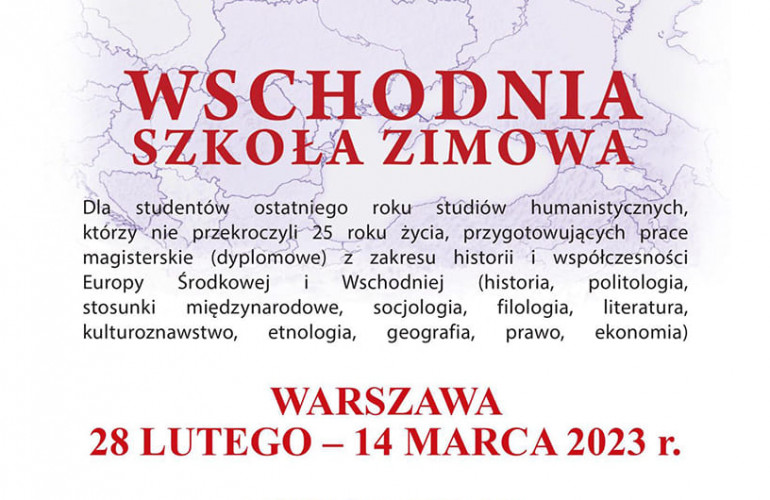 WSCHODNIA
SZKOŁA ZIMOWA

Dla studentów ostatniego roku studiów humanistycznych, którzy nie przekroczyli 25 roku życia, przygotowujących prace magisterskie (dyplomowe) z zakresu historii i współczesności Europy Środkowej i Wschodniej (historia, politologia, stosunki międzynarodowe, socjologia, filologia, literatura, kulturoznawstwo, etnologia, geografia, prawo, ekonomia)

WARSZAWA
28 LUTEGO – 14 MARCA 2023 r.